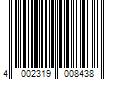 4 002319 008438